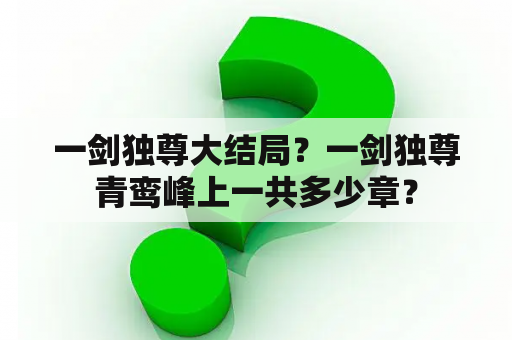 一剑独尊大结局？一剑独尊青鸾峰上一共多少章？